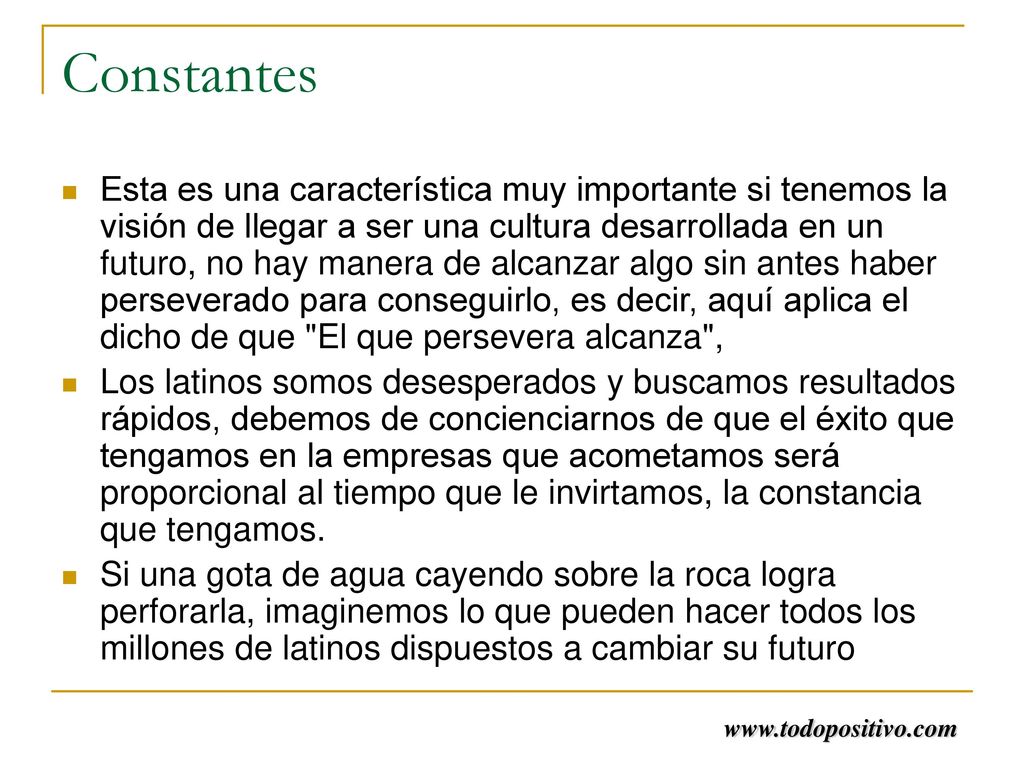 Constantes

Esta es una característica muy importante si tenemos la visión de llegar a ser una cultura desarrollada en un futuro, no hay manera de alcanzar algo sin antes haber perseverado para conseguirlo, es decir, aquí aplica el dicho de que "El que persevera alcanza",

Los latinos somos desesperados y buscamos resultados rápidos, debemos de concienciarnos de que el éxito que tengamos en la empresas que acometamos será proporcional al tiempo que le invirtamos, la constancia que tengamos.

Si una gota de agua cayendo sobre la roca logra perforarla, imaginemos lo que pueden hacer todos los millones de latinos dispuestos a cambiar su futuro

www.todopositivo.com